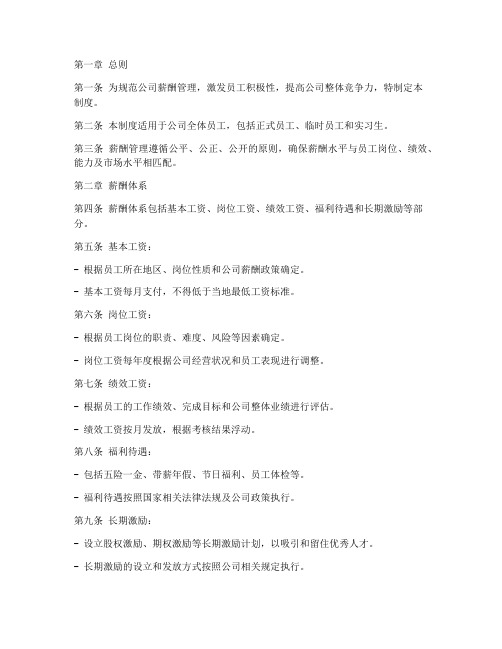 第一章 总则

第一条 为规范公司薪酬管理，激发员工积极性，提高公司整体竞争力，特制定本制度。

第二条 本制度适用于公司全体员工，包括正式员工、临时员工和实习生。

第三条 薪酬管理遵循公平、公正、公开的原则，确保薪酬水平与员工岗位、绩效、能力及市场水平相匹配。

第二章 薪酬体系

第四条 薪酬体系包括基本工资、岗位工资、绩效工资、福利待遇和长期激励等部分。

第五条 基本工资：

- 根据员工所在地区、岗位性质和公司薪酬政策确定。

- 基本工资每月支付，不得低于当地最低工资标准。

第六条 岗位工资：

- 根据员工岗位的职责、难度、风险等因素确定。

- 岗位工资每年度根据公司经营状况和员工表现进行调整。

第七条 绩效工资：

- 根据员工的工作绩效、完成目标和公司整体业绩进行评估。

- 绩效工资按月发放，根据考核结果浮动。

第八条 福利待遇：

- 包括五险一金、带薪年假、节日福利、员工体检等。

- 福利待遇按照国家相关法律法规及公司政策执行。

第九条 长期激励：

- 设立股权激励、期权激励等长期激励计划，以吸引和留住优秀人才。

- 长期激励的设立和发放方式按照公司相关规定执行。